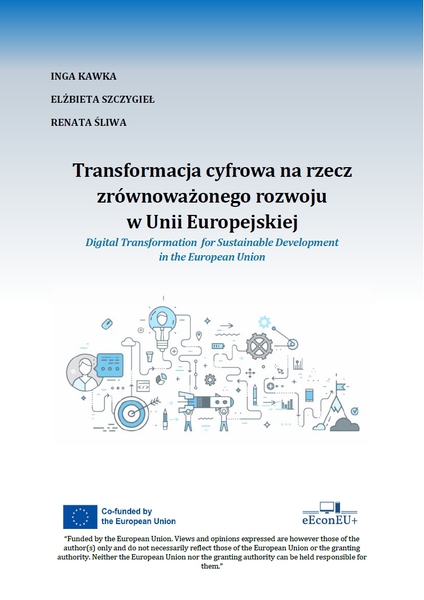 INGA KAWKA

ELŻBIETA SZCZYGIEŁ

RENATA ŚLIWA

Transformacja cyfrowa na rzecz zrównoważonego rozwoju w Unii Europejskiej

Digital Transformation for Sustainable Development in the European Union

Co-funded by the European Union

eEconEU+

"Funded by the European Union. Views and opinions expressed are however those of the author(s) only and do not necessarily reflect those of the European Union or the granting authority. Neither the European Union nor the granting authority can be held responsible for them."